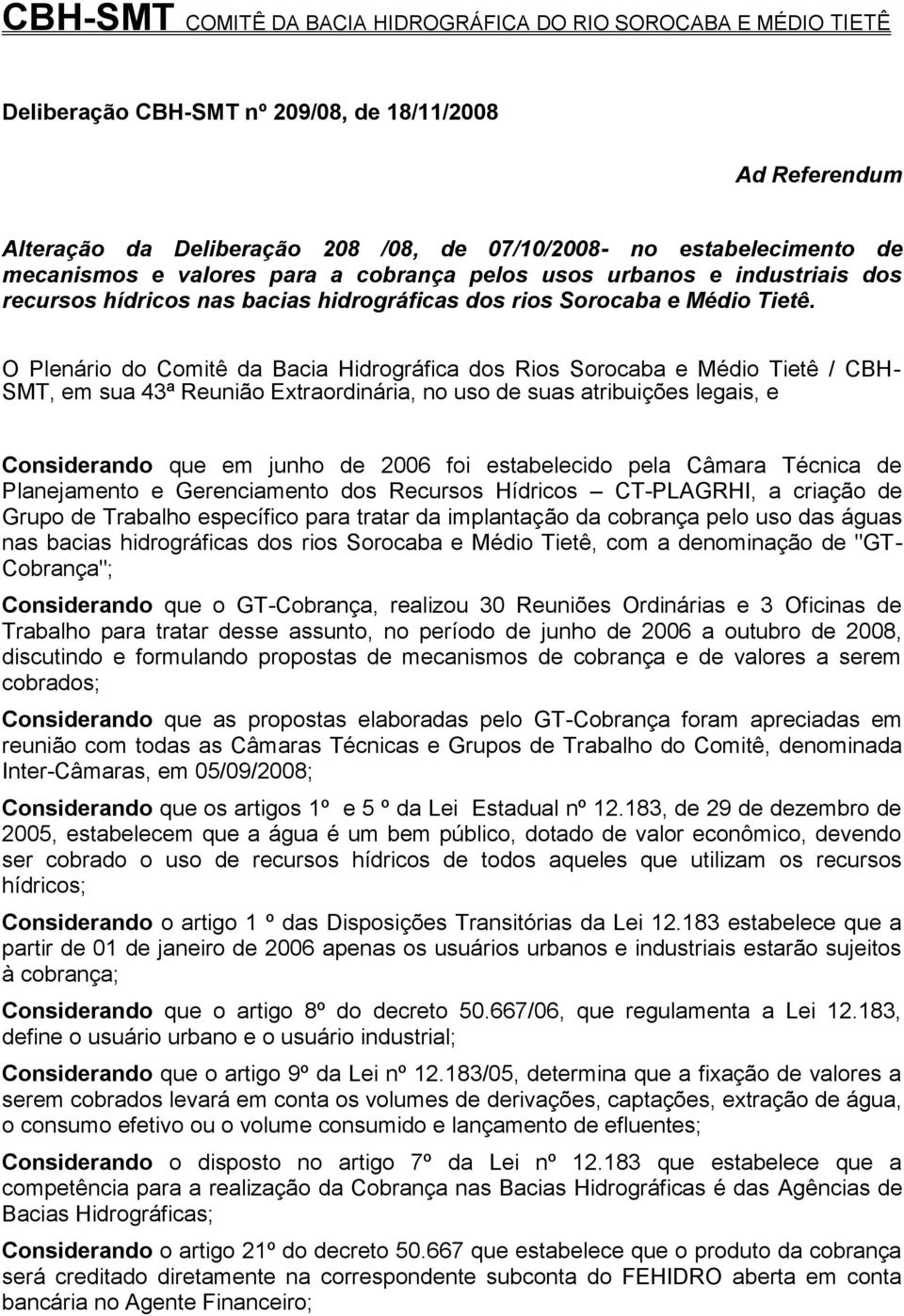 CBH-SMT COMITÊ DA BACIA HIDROGRÁFICA DO RIO SOROCABA E MÉDIO TIETÊ

Deliberação CBH-SMT nº 209/08, de 18/11/2008

Ad Referendum

Alteração da Deliberação 208 /08, de 07/10/2008- no estabelecimento de mecanismos e valores para a cobrança pelos usos urbanos e industriais dos recursos hídricos nas bacias hidrográficas dos rios Sorocaba e Médio Tietê.

O Plenário do Comitê da Bacia Hidrográfica dos Rios Sorocaba e Médio Tietê / CBH-SMT, em sua 43ª Reunião Extraordinária, no uso de suas atribuições legais, e

Considerando que em junho de 2006 foi estabelecido pela Câmara Técnica de Planejamento e Gerenciamento dos Recursos Hídricos – CT-PLAGRHI, a criação de Grupo de Trabalho específico para tratar da implantação da cobrança pelo uso das águas nas bacias hidrográficas dos rios Sorocaba e Médio Tietê, com a denominação de "GT-Cobrança";

Considerando que o GT-Cobrança, realizou 30 Reuniões Ordinárias e 3 Oficinas de Trabalho para tratar desse assunto, no período de junho de 2006 a outubro de 2008, discutindo e formulando propostas de mecanismos de cobrança e de valores a serem cobrados;

Considerando que as propostas elaboradas pelo GT-Cobrança foram apreciadas em reunião com todas as Câmaras Técnicas e Grupos de Trabalho do Comitê, denominada Inter-Câmaras, em 05/09/2008;

Considerando que os artigos 1º e 5 º da Lei Estadual nº 12.183, de 29 de dezembro de 2005, estabelecem que a água é um bem público, dotado de valor econômico, devendo ser cobrado o uso de recursos hídricos de todos aqueles que utilizam os recursos hídricos;

Considerando o artigo 1 º das Disposições Transitórias da Lei 12.183 estabelece que a partir de 01 de janeiro de 2006 apenas os usuários urbanos e industriais estarão sujeitos à cobrança;

Considerando que o artigo 8º do decreto 50.667/06, que regulamenta a Lei 12.183, define o usuário urbano e o usuário industrial;

Considerando que o artigo 9º da Lei nº 12.183/05, determina que a fixação de valores a serem cobrados levará em conta os volumes de derivações, captações, extração de água, o consumo efetivo ou o volume consumido e lançamento de efluentes;

Considerando o disposto no artigo 7º da Lei nº 12.183 que estabelece que a competência para a realização da Cobrança nas Bacias Hidrográficas é das Agências de Bacias Hidrográficas;

Considerando o artigo 21º do decreto 50.667 que estabelece que o produto da cobrança será creditado diretamente na correspondente subconta do FEHIDRO aberta em conta bancária no Agente Financeiro;